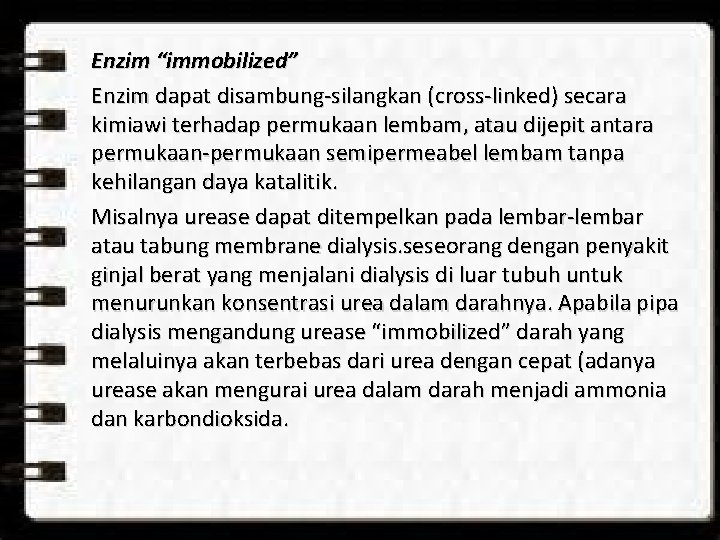 Enzim "immobilized"

Enzim dapat disambung-silangkan (cross-linked) secara kimiawi terhadap permukaan lembam, atau dijepit antara permukaan-permukaan semipermeabel lembam tanpa kehilangan daya katalitik.

Misalnya urease dapat ditempelkan pada lembar-lembar atau tabung membrane dialysis.seseorang dengan penyakit ginjal berat yang menjalani dialysis di luar tubuh untuk menurunkan konsentrasi urea dalam darahnya. Apabila pipa dialysis mengandung urease "immobilized" darah yang melaluinya akan terbebas dari urea dengan cepat (adanya urease akan mengurai urea dalam darah menjadi ammonia dan karbondioksida.